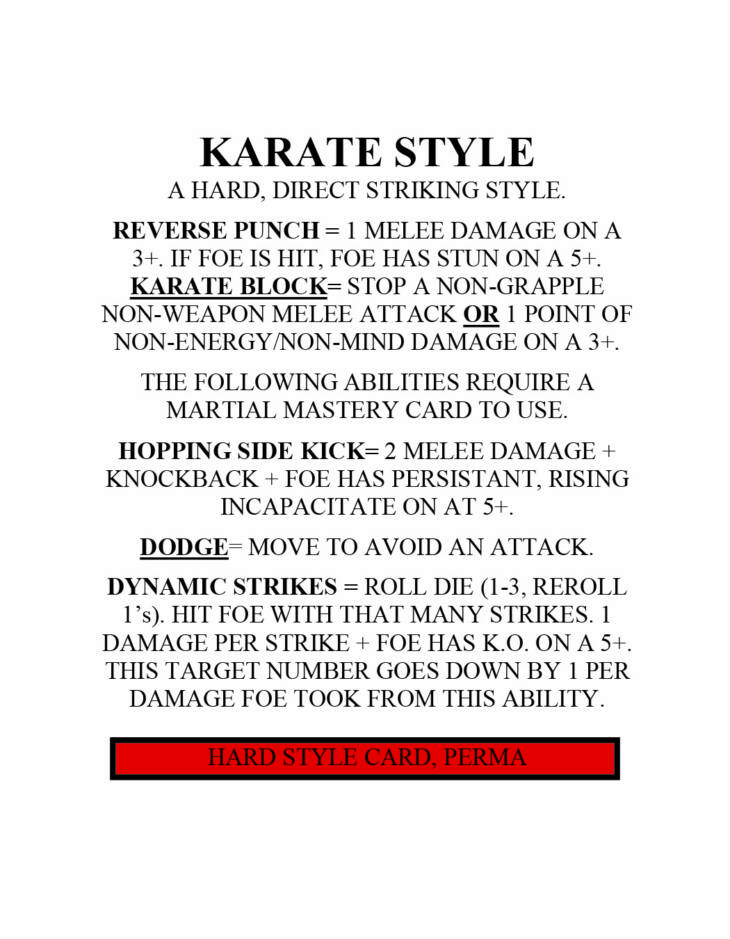 KARATE STYLE
A HARD, DIRECT STRIKING STYLE.

REVERSE PUNCH = 1 MELEE DAMAGE ON A 3+. IF FOE IS HIT, FOE HAS STUN ON A 5+.
KARATE BLOCK= STOP A NON-GRAPPLE NON-WEAPON MELEE ATTACK OR 1 POINT OF NON-ENERGY/NON-MIND DAMAGE ON A 3+.

THE FOLLOWING ABILITIES REQUIRE A MARTIAL MASTERY CARD TO USE.

HOPPING SIDE KICK= 2 MELEE DAMAGE + KNOCKBACK + FOE HAS PERSISTANT, RISING INCAPACITATE ON AT 5+.

DODGE= MOVE TO AVOID AN ATTACK.

DYNAMIC STRIKES = ROLL DIE (1-3, REROLL 1's). HIT FOE WITH THAT MANY STRIKES. 1 DAMAGE PER STRIKE + FOE HAS K.O. ON A 5+. THIS TARGET NUMBER GOES DOWN BY 1 PER DAMAGE FOE TOOK FROM THIS ABILITY.

HARD STYLE CARD, PERMA